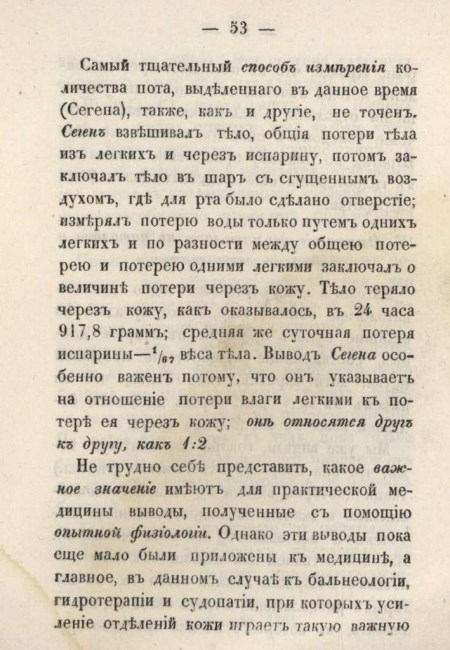 — 53 —

Самый тщательный способъ измѣренія количества пота, выдѣленнаго въ данное время (Сегена), также, какъ и другіе, не точенъ. Сегенъ взвѣшивалъ тѣло, общія потери тѣла изъ легкихъ и черезъ испарину, потомъ заключалъ тѣло въ шаръ съ сгущеннымъ воздухомъ, гдѣ для рта было сдѣлано отверстіе; измѣрялъ потерю воды только путемъ однихъ легкихъ и по разности между общею потерею и потерею одними легкими заключалъ о величинѣ потери черезъ кожу. Тѣло теряло черезъ кожу, какъ оказывалось, въ 24 часа 917,8 граммъ; средняя же суточная потеря испарины—$^1/_{67}$ вѣса тѣла. Выводъ Сегена особенно важенъ потому, что онъ указываетъ на отношеніе потери влаги легкими къ потерѣ ея черезъ кожу; онѣ относятся другъ къ другу, какъ 1:2

Не трудно себѣ представить, какое важное значеніе имѣютъ для практической медицины выводы, полученные съ помощію опытной физіологіи. Однако эти выводы пока еще мало были приложены къ медицинѣ, а главное, въ данномъ случаѣ къ бальнеологіи, гидротерапіи и судопатіи, при которыхъ усиленіе отдѣленій кожи играетъ такую важную